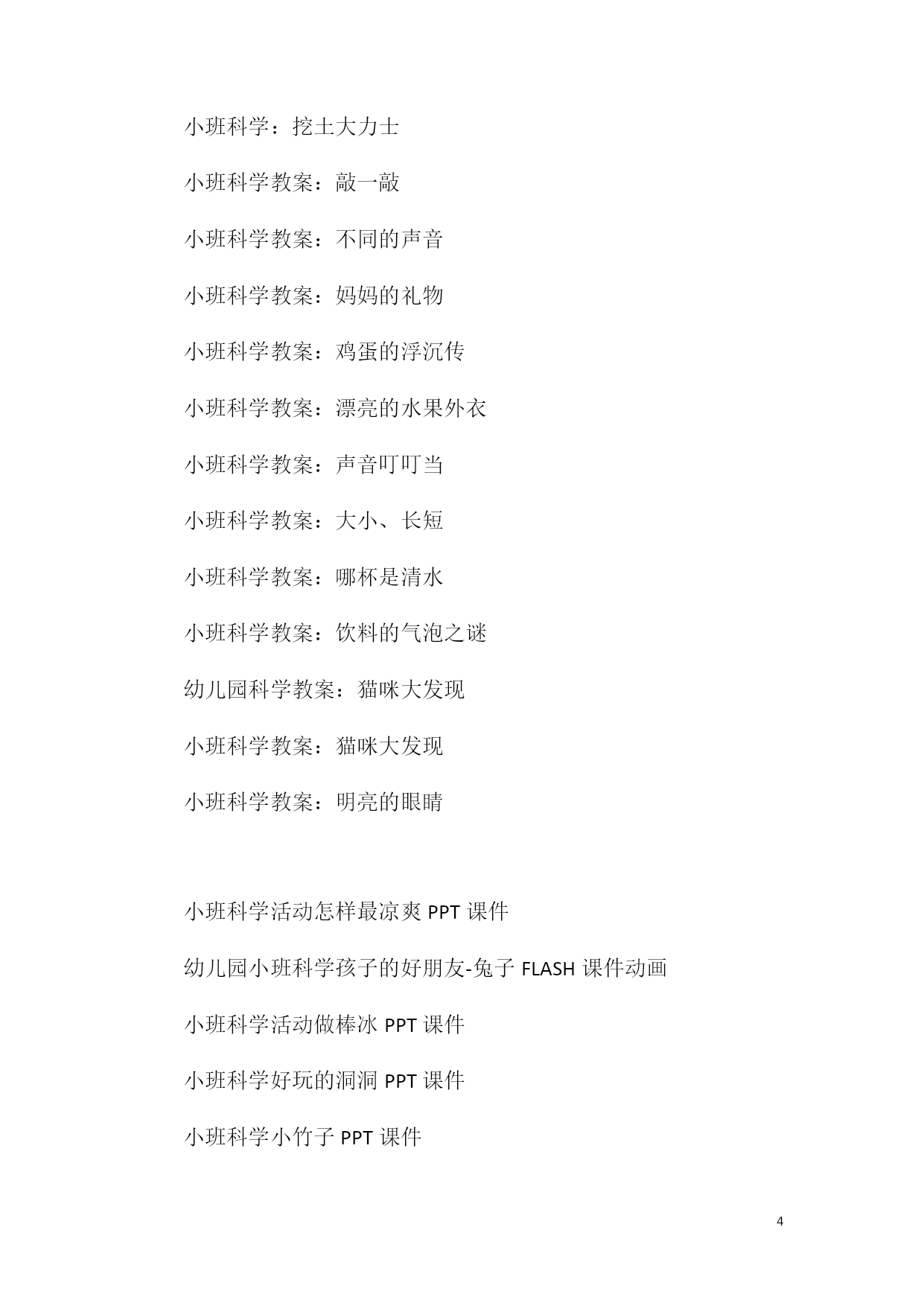 小班科学：挖土大力士

小班科学教案：敲一敲

小班科学教案：不同的声音

小班科学教案：妈妈的礼物

小班科学教案：鸡蛋的浮沉传

小班科学教案：漂亮的水果外衣

小班科学教案：声音叮叮当

小班科学教案：大小、长短

小班科学教案：哪杯是清水

小班科学教案：饮料的气泡之谜

幼儿园科学教案：猫咪大发现

小班科学教案：猫咪大发现

小班科学教案：明亮的眼睛

小班科学活动怎样最凉爽 PPT 课件

幼儿园小班科学孩子的好朋友-兔子 FLASH 课件动画

小班科学活动做棒冰 PPT 课件

小班科学好玩的洞洞 PPT 课件

小班科学小竹子 PPT 课件

4